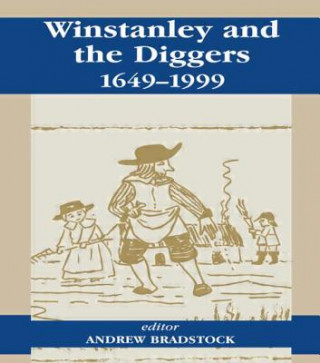 Winstanley and the Diggers
1649–1999

editor
ANDREW BRADSTOCK